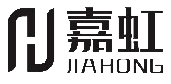 嘉虹
JIAHONG